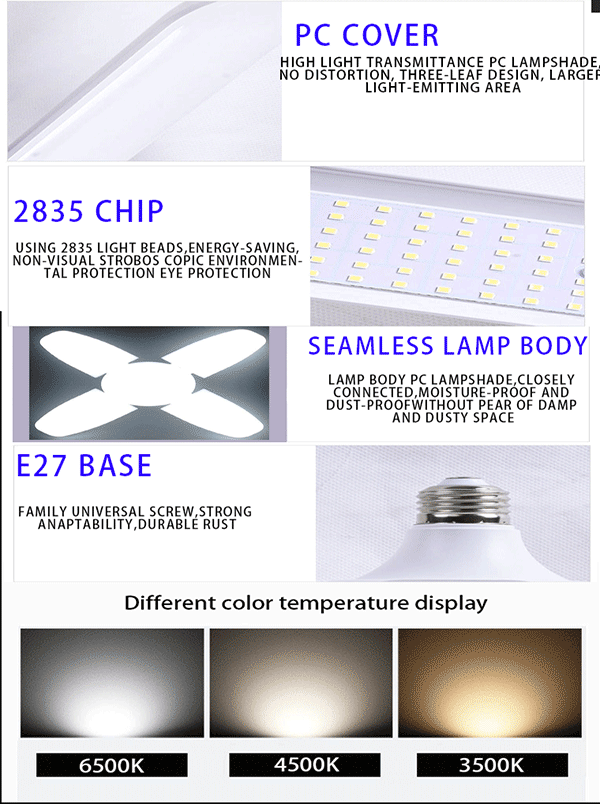 PC COVER

HIGH LIGHT TRANSMITTANCE PC LAMPSHADE, NO DISTORTION, THREE-LEAF DESIGN, LARGER LIGHT-EMITTING AREA

2835 CHIP

USING 2835 LIGHT BEADS,ENERGY-SAVING, NON-VISUAL STROBOS COPIC ENVIRONMENTAL PROTECTION EYE PROTECTION

SEAMLESS LAMP BODY

LAMP BODY PC LAMPSHADE,CLOSELY CONNECTED,MOISTURE-PROOF AND DUST-PROOFWITHOUT PEAR OF DAMP AND DUSTY SPACE

E27 BASE

FAMILY UNIVERSAL SCREW,STRONG ANAPTABILITY,DURABLE RUST

Different color temperature display

6500K

4500K

3500K